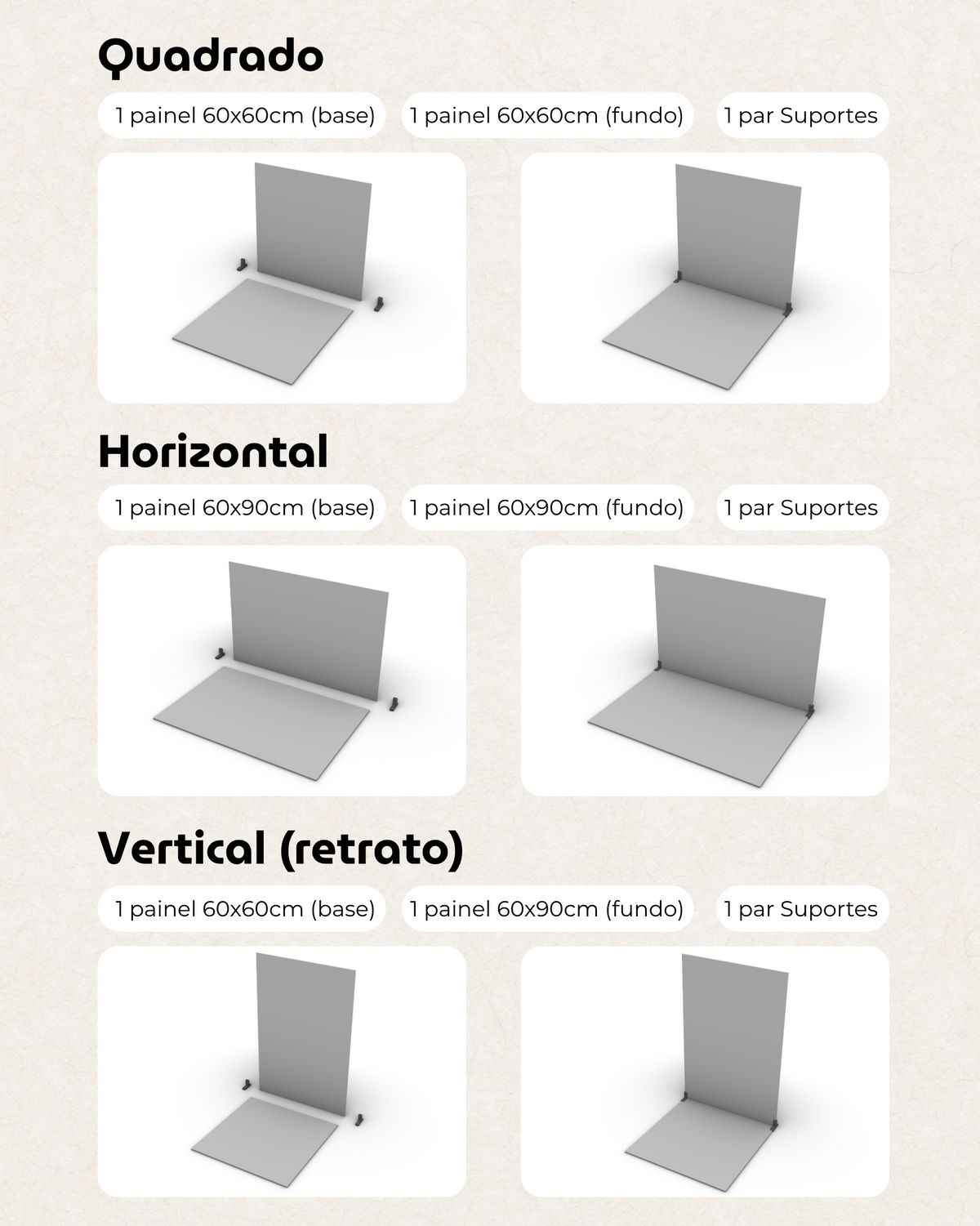 Quadrado

1 painel 60x60cm (base)

1 painel 60x60cm (fundo)

1 par Suportes

Horizontal

1 painel 60x90cm (base)

1 painel 60x90cm (fundo)

1 par Suportes

Vertical (retrato)

1 painel 60x60cm (base)

1 painel 60x90cm (fundo)

1 par Suportes